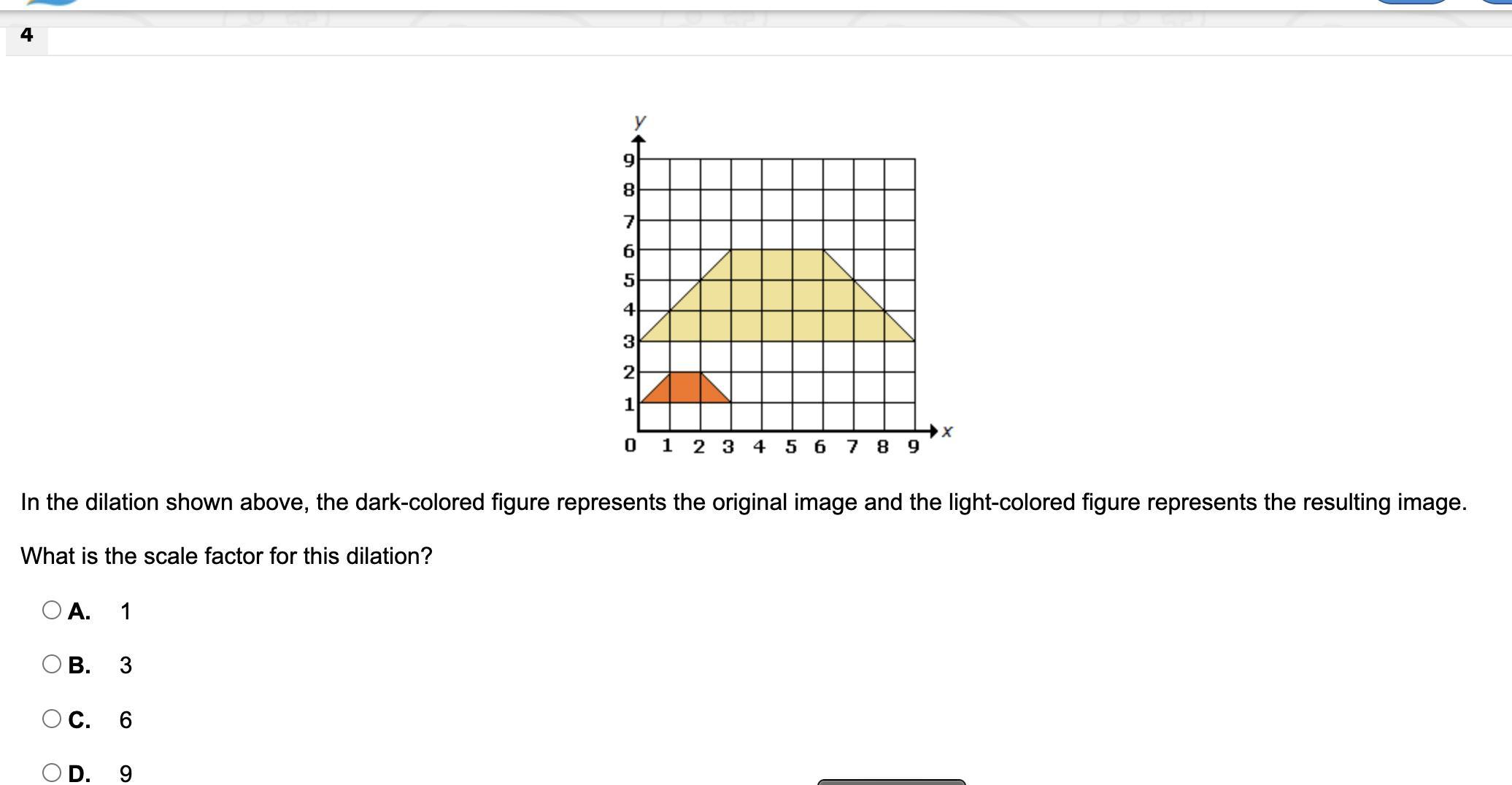 4

y
9
8
7
6
5
4
3
2
1
0 1 2 3 4 5 6 7 8 9
x

In the dilation shown above, the dark-colored figure represents the original image and the light-colored figure represents the resulting image.

What is the scale factor for this dilation?

A. 1

B. 3

C. 6

D. 9